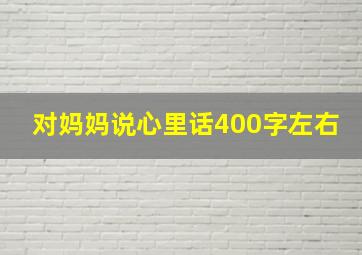 对妈妈说心里话400字左右